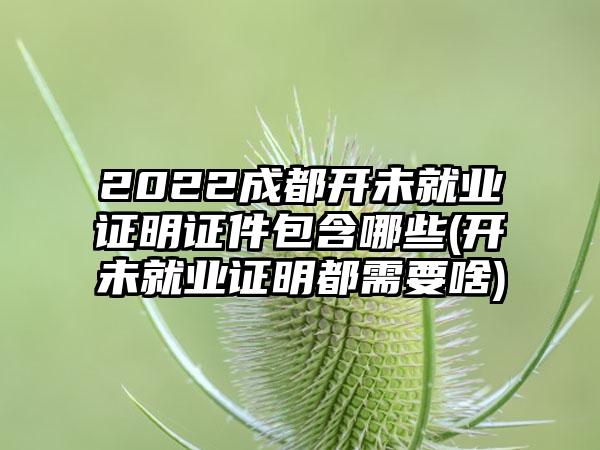 2022成都开未就业证明证件包含哪些(开未就业证明都需要啥)